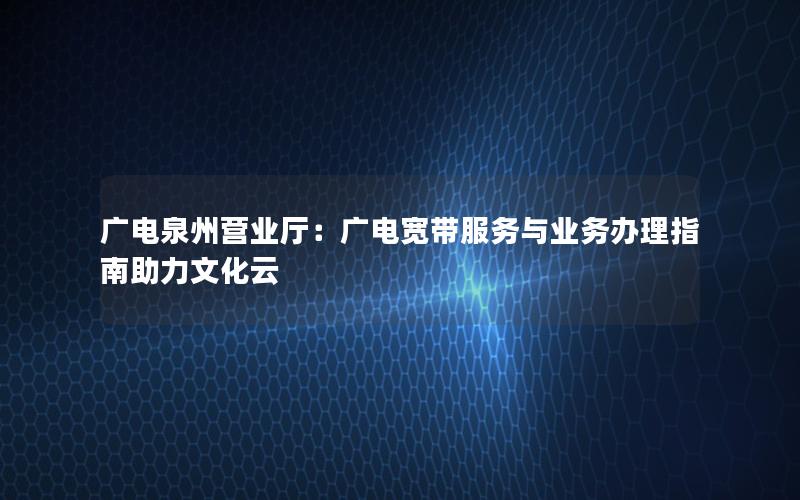 广电泉州营业厅：广电宽带服务与业务办理指南助力文化云